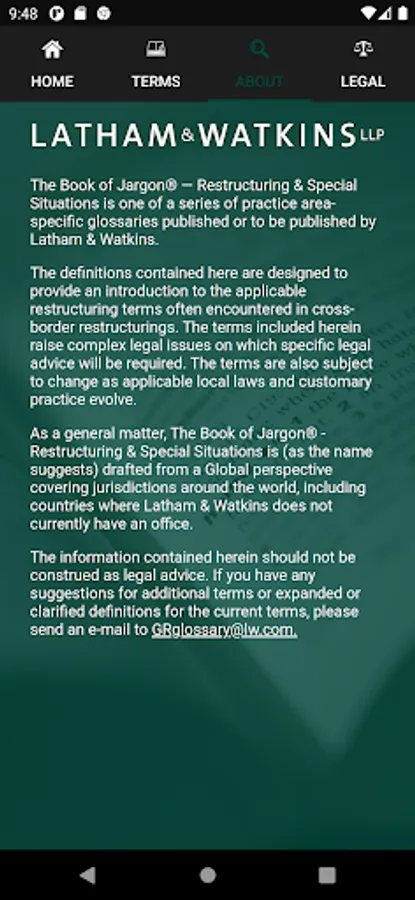 9:48

HOME
TERMS
ABOUT
LEGAL

LATHAM & WATKINS LLP

The Book of Jargon® — Restructuring & Special Situations is one of a series of practice area-specific glossaries published or to be published by Latham & Watkins.

The definitions contained here are designed to provide an introduction to the applicable restructuring terms often encountered in cross-border restructurings. The terms included herein raise complex legal issues on which specific legal advice will be required. The terms are also subject to change as applicable local laws and customary practice evolve.

As a general matter, The Book of Jargon® - Restructuring & Special Situations is (as the name suggests) drafted from a Global perspective covering jurisdictions around the world, including countries where Latham & Watkins does not currently have an office.

The information contained herein should not be construed as legal advice. If you have any suggestions for additional terms or expanded or clarified definitions for the current terms, please send an e-mail to GRglossary@lw.com.